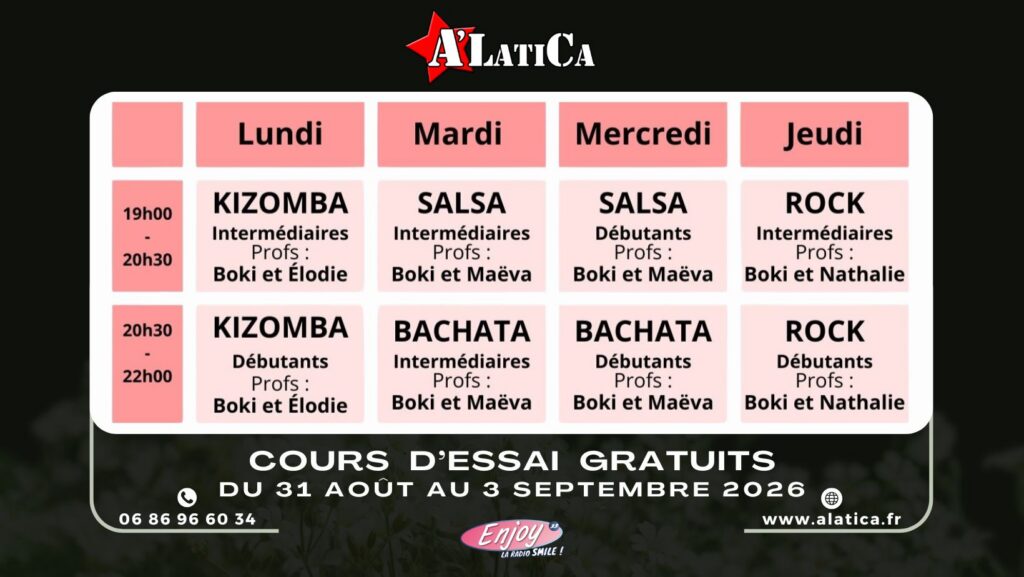 A'LatiCa

|  | Lundi | Mardi | Mercredi | Jeudi |
|---|---|---|---|---|
| 19h00 - 20h30 | KIZOMBA Intermédiaires Profs : Boki et Élodie | SALSA Intermédiaires Profs : Boki et Maëva | SALSA Débutants Profs : Boki et Maëva | ROCK Intermédiaires Profs : Boki et Nathalie |
| 20h30 - 22h00 | KIZOMBA Débutants Profs : Boki et Élodie | BACHATA Intermédiaires Profs : Boki et Maëva | BACHATA Débutants Profs : Boki et Maëva | ROCK Débutants Profs : Boki et Nathalie |

COURS D'ESSAI GRATUITS
DU 31 AOÛT AU 3 SEPTEMBRE 2026

06 86 96 60 34

Enjoy
LA RADIO SMILE !

www.alatica.fr